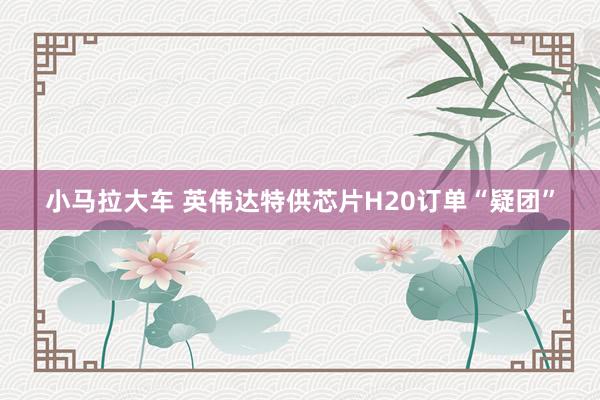 小马拉大车 英伟达特供芯片H20订单“疑团”